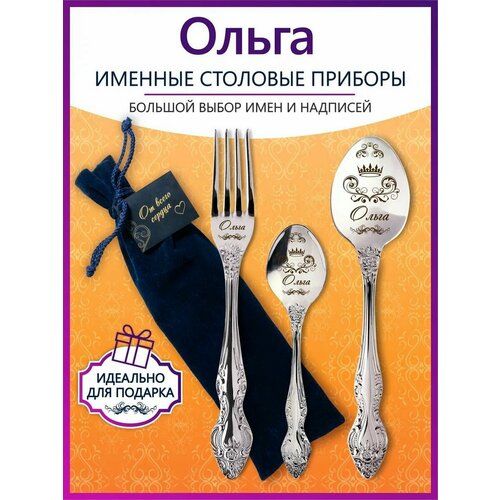 Ольга

ИМЕННЫЕ СТОЛОВЫЕ ПРИБОРЫ

БОЛЬШОЙ ВЫБОР ИМЕН И НАДПИСЕЙ

От всего сердца

Ольга

Ольга

Ольга

ИДЕАЛЬНО ДЛЯ ПОДАРКА